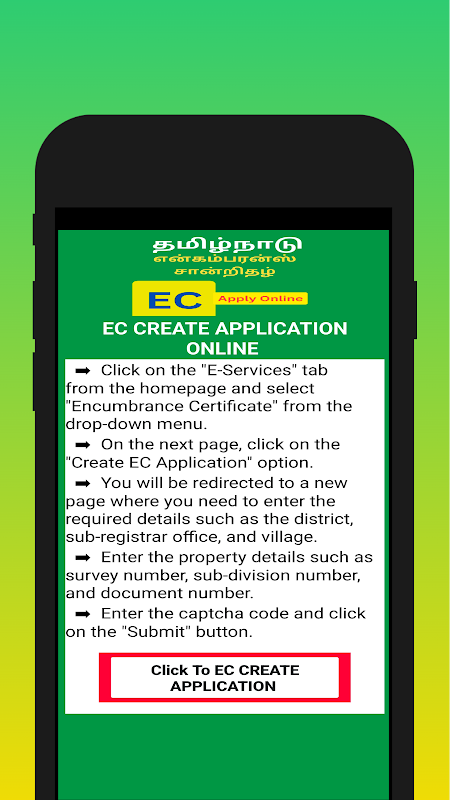 தமிழ்நாடு
என்கம்பரன்ஸ்
சான்றிதழ்

EC Apply Online

EC CREATE APPLICATION ONLINE

➡ Click on the "E-Services" tab from the homepage and select "Encumbrance Certificate" from the drop-down menu.

➡ On the next page, click on the "Create EC Application" option.

➡ You will be redirected to a new page where you need to enter the required details such as the district, sub-registrar office, and village.

➡ Enter the property details such as survey number, sub-division number, and document number.

➡ Enter the captcha code and click on the "Submit" button.

Click To EC CREATE APPLICATION